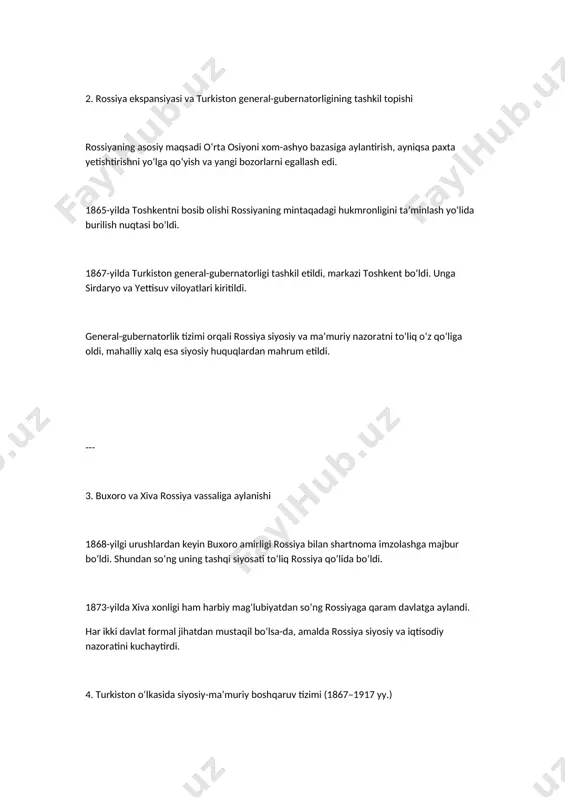 2. Rossiya ekspansiyasi va Turkiston general-gubernatorligining tashkil topishi

Rossiyaning asosiy maqsadi O‘rta Osiyoni xom-ashyo bazasiga aylantirish, ayniqsa paxta yetishtirishni yo‘lga qo‘yish va yangi bozorlarni egallash edi.

1865-yilda Toshkentni bosib olishi Rossiyaning mintaqadagi hukmronligini ta’minlash yo‘lida burilish nuqtasi bo‘ldi.

1867-yilda Turkiston general-gubernatorligi tashkil etildi, markazi Toshkent bo‘ldi. Unga Sirdaryo va Yettisuv viloyatlari kiritildi.

General-gubernatorlik tizimi orqali Rossiya siyosiy va ma’muriy nazoratni to‘liq o‘z qo‘liga oldi, mahalliy xalq esa siyosiy huquqlardan mahrum etildi.

---

3. Buxoro va Xiva Rossiya vassaliga aylanishi

1868-yilgi urushlardan keyin Buxoro amirligi Rossiya bilan shartnoma imzolashga majbur bo‘ldi. Shundan so‘ng uning tashqi siyosati to‘liq Rossiya qo‘lida bo‘ldi.

1873-yilda Xiva xonligi ham harbiy mag‘lubiyatdan so‘ng Rossiyaga qaram davlatga aylandi.

Har ikki davlat formal jihatdan mustaqil bo‘lsa-da, amalda Rossiya siyosiy va iqtisodiy nazoratini kuchaytirdi.

4. Turkiston o‘lkasida siyosiy-ma’muriy boshqaruv tizimi (1867–1917 yy.)

FaylHub.uz FaylHub.uz FaylHub.uz